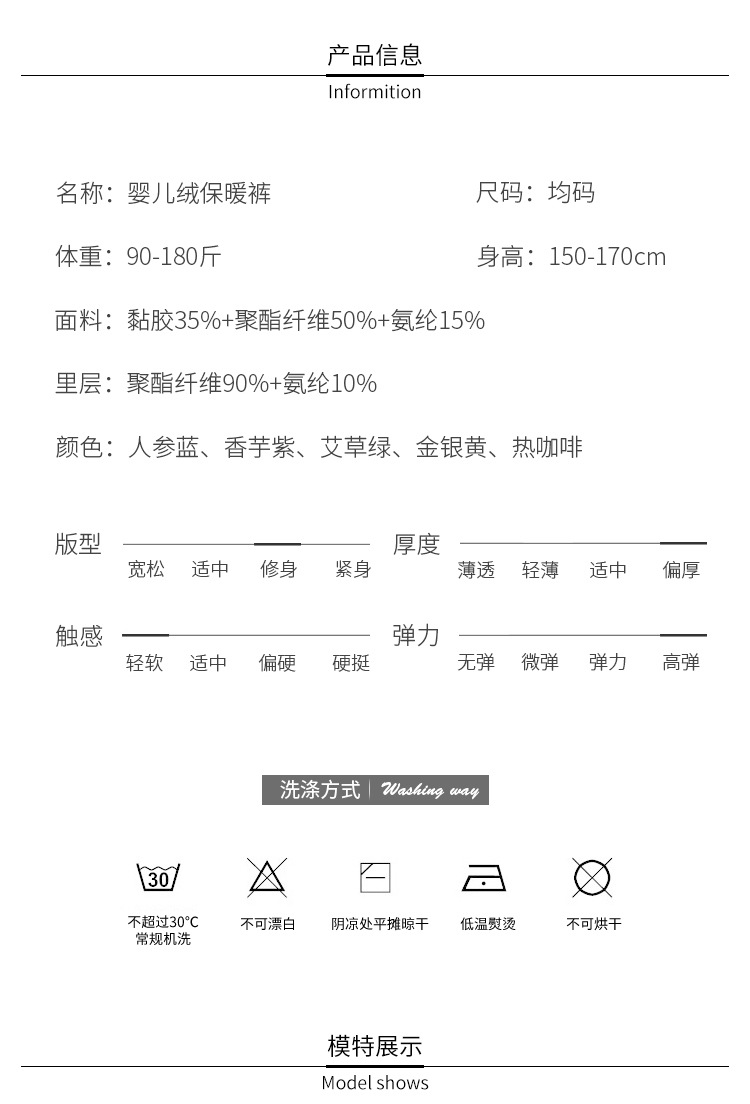 产品信息
Informition

名称：婴儿绒保暖裤

尺码：均码

体重：90-180斤

身高：150-170cm

面料：黏胶35%+聚酯纤维50%+氨纶15%

里层：聚酯纤维90%+氨纶10%

颜色：人参蓝、香芋紫、艾草绿、金银黄、热咖啡

版型
宽松 适中 修身 紧身

厚度
薄透 轻薄 适中 偏厚

触感
轻软 适中 偏硬 硬挺

弹力
无弹 微弹 弹力 高弹

洗涤方式 | Washing way

30
不超过30°C 常规机洗

不可漂白

阴凉处平摊晾干

低温熨烫

不可烘干

模特展示
Model shows